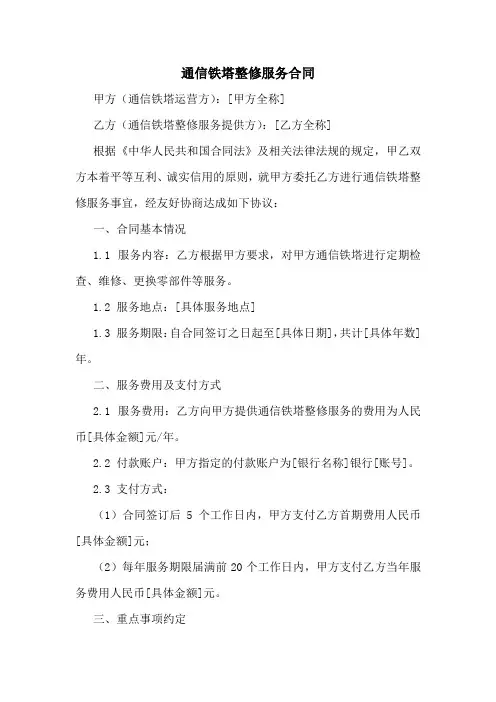 通信铁塔整修服务合同

甲方（通信铁塔运营方）：[甲方全称]

乙方（通信铁塔整修服务提供方）：[乙方全称]

根据《中华人民共和国合同法》及相关法律法规的规定，甲乙双方本着平等互利、诚实信用的原则，就甲方委托乙方进行通信铁塔整修服务事宜，经友好协商达成如下协议：

一、合同基本情况

1.1 服务内容：乙方根据甲方要求，对甲方通信铁塔进行定期检查、维修、更换零部件等服务。

1.2 服务地点：[具体服务地点]

1.3 服务期限：自合同签订之日起至[具体日期]，共计[具体年数]年。

二、服务费用及支付方式

2.1 服务费用：乙方向甲方提供通信铁塔整修服务的费用为人民币[具体金额]元/年。

2.2 付款账户：甲方指定的付款账户为[银行名称]银行[账号]。

2.3 支付方式：

（1）合同签订后 5 个工作日内，甲方支付乙方首期费用人民币[具体金额]元；

（2）每年服务期限届满前 20 个工作日内，甲方支付乙方当年服务费用人民币[具体金额]元。

三、重点事项约定